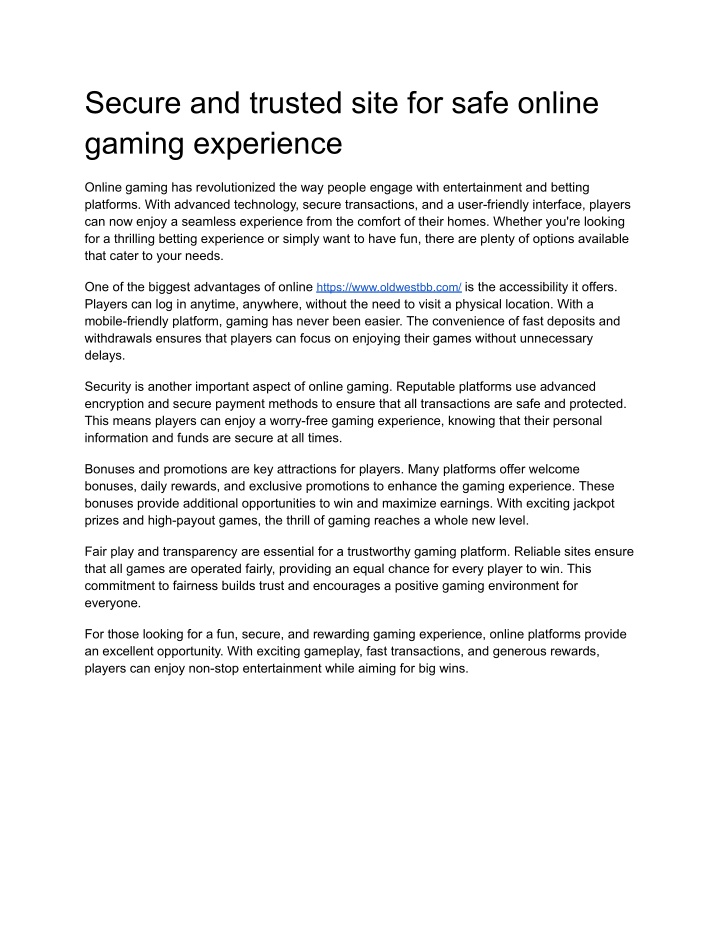 Secure and trusted site for safe online gaming experience

Online gaming has revolutionized the way people engage with entertainment and betting platforms. With advanced technology, secure transactions, and a user-friendly interface, players can now enjoy a seamless experience from the comfort of their homes. Whether you're looking for a thrilling betting experience or simply want to have fun, there are plenty of options available that cater to your needs.

One of the biggest advantages of online https://www.oldwestbb.com/ is the accessibility it offers. Players can log in anytime, anywhere, without the need to visit a physical location. With a mobile-friendly platform, gaming has never been easier. The convenience of fast deposits and withdrawals ensures that players can focus on enjoying their games without unnecessary delays.

Security is another important aspect of online gaming. Reputable platforms use advanced encryption and secure payment methods to ensure that all transactions are safe and protected. This means players can enjoy a worry-free gaming experience, knowing that their personal information and funds are secure at all times.

Bonuses and promotions are key attractions for players. Many platforms offer welcome bonuses, daily rewards, and exclusive promotions to enhance the gaming experience. These bonuses provide additional opportunities to win and maximize earnings. With exciting jackpot prizes and high-payout games, the thrill of gaming reaches a whole new level.

Fair play and transparency are essential for a trustworthy gaming platform. Reliable sites ensure that all games are operated fairly, providing an equal chance for every player to win. This commitment to fairness builds trust and encourages a positive gaming environment for everyone.

For those looking for a fun, secure, and rewarding gaming experience, online platforms provide an excellent opportunity. With exciting gameplay, fast transactions, and generous rewards, players can enjoy non-stop entertainment while aiming for big wins.